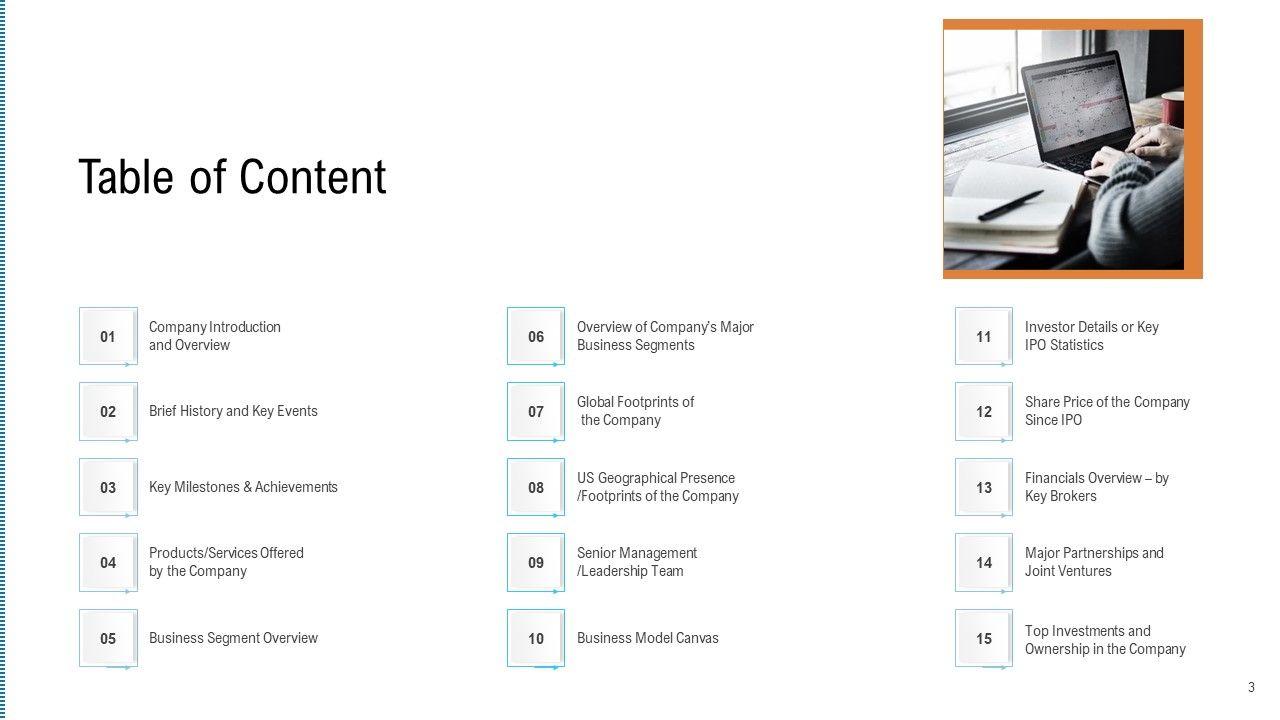 Table of Content

01
Company Introduction and Overview

02
Brief History and Key Events

03
Key Milestones & Achievements

04
Products/Services Offered by the Company

05
Business Segment Overview

06
Overview of Company's Major Business Segments

07
Global Footprints of the Company

08
US Geographical Presence /Footprints of the Company

09
Senior Management /Leadership Team

10
Business Model Canvas

11
Investor Details or Key IPO Statistics

12
Share Price of the Company Since IPO

13
Financials Overview – by Key Brokers

14
Major Partnerships and Joint Ventures

15
Top Investments and Ownership in the Company

3